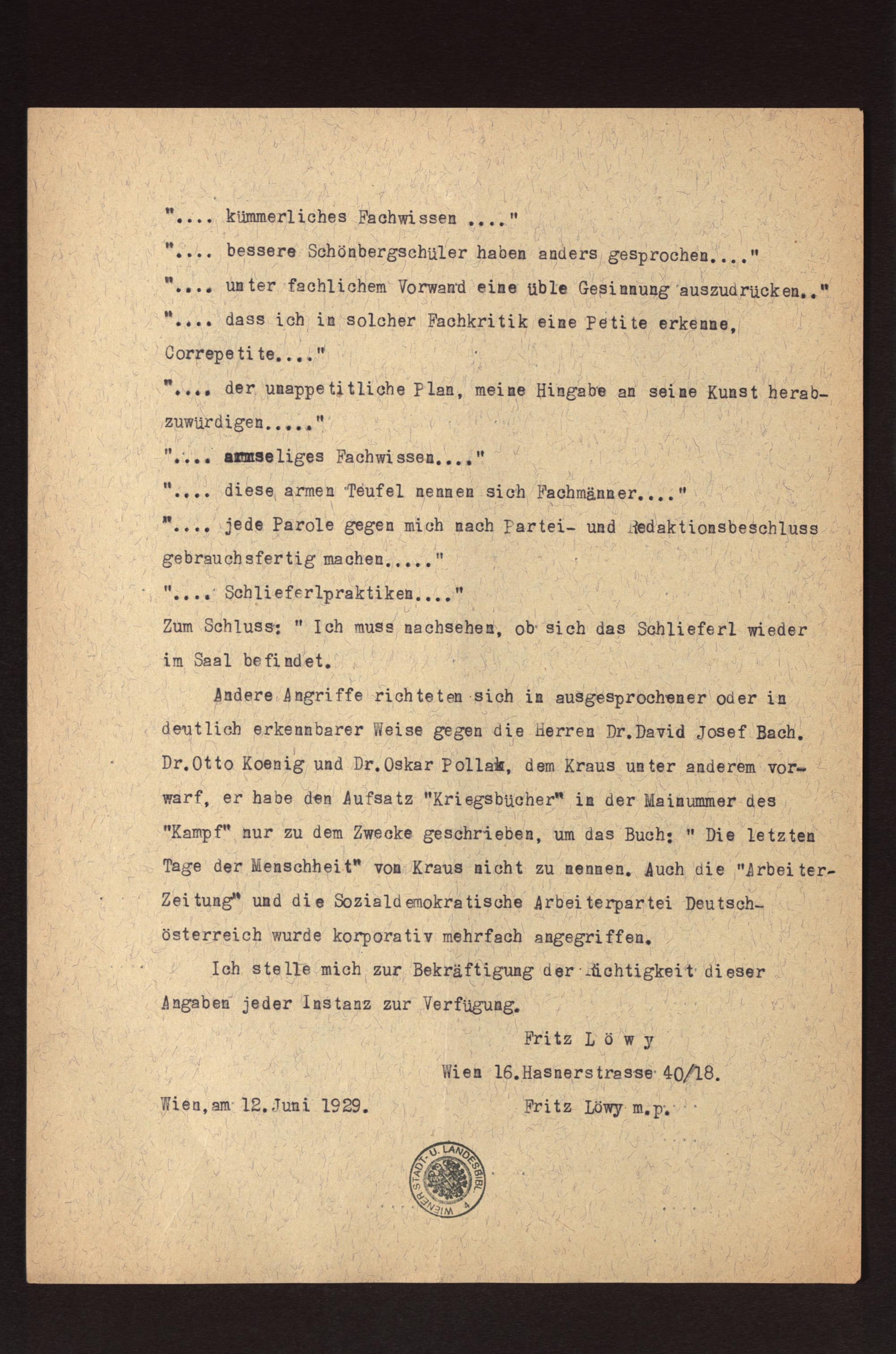 ".... kümmerliches Fachwissen ...."

".... bessere Schönbergschüler haben anders gesprochen...."

".... unter fachlichem Vorwand eine üble Gesinnung auszudrücken.."

".... dass ich in solcher Fachkritik eine Petite erkenne, Correpetite...."

".... der unappetitliche Plan, meine Hingabe an seine Kunst herabzuwürdigen....."

".... armseliges Fachwissen...."

".... diese armen Teufel nennen sich Fachmänner...."

".... jede Parole gegen mich nach Partei- und Redaktionsbeschluss gebrauchsfertig machen....."

".... Schlieferlpraktiken...."

Zum Schluss: " Ich muss nachsehen, ob sich das Schlieferl wieder im Saal befindet.

Andere Angriffe richteten sich in ausgesprochener oder in deutlich erkennbarer Weise gegen die Herren Dr.David Josef Bach. Dr.Otto Koenig und Dr.Oskar Pollak, dem Kraus unter anderem vorwarf, er habe den Aufsatz "Kriegsbücher" in der Mainummer des "Kampf" nur zu dem Zwecke geschrieben, um das Buch: " Die letzten Tage der Menschheit" von Kraus nicht zu nennen. Auch die "Arbeiter-Zeitung" und die Sozialdemokratische Arbeiterpartei Deutschösterreich wurde korporativ mehrfach angegriffen.

Ich stelle mich zur Bekräftigung der Richtigkeit dieser Angaben jeder Instanz zur Verfügung.

Fritz Löwy

Wien 16.Hasnerstrasse 40/18.

Wien,am 12.Juni 1929. Fritz Löwy m.p.

WIENER STADT- U. LANDESBIBL. 4